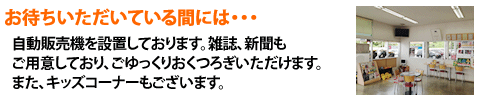 お待ちいただいている間には・・・

自動販売機を設置しております。雑誌、新聞もご用意しており、ごゆっくりおくつろぎいただけます。また、キッズコーナーもございます。